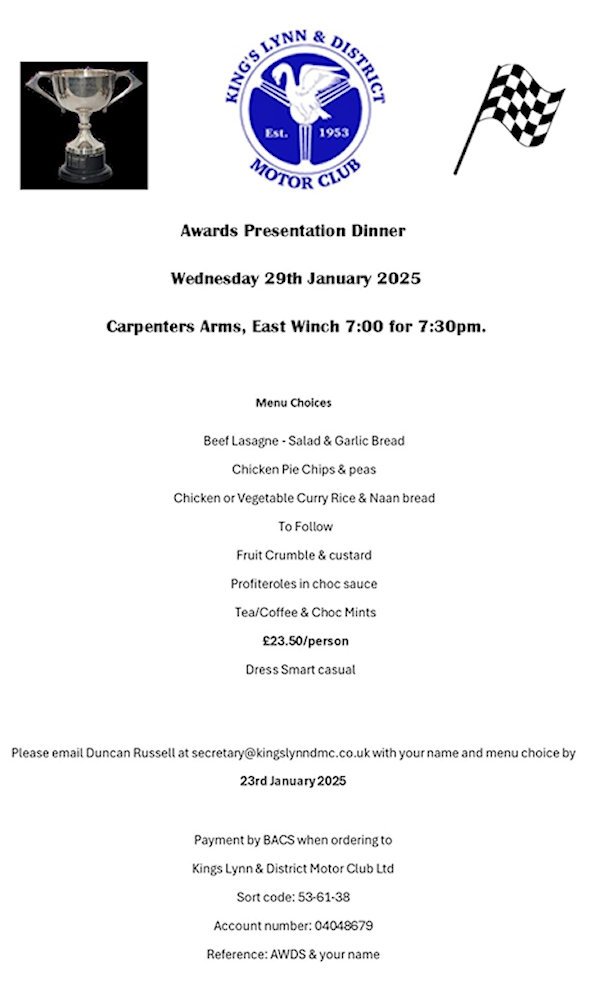 KING'S LYNN & DISTRICT
Est. 1953
MOTOR CLUB

Awards Presentation Dinner

Wednesday 29th January 2025

Carpenters Arms, East Winch 7:00 for 7:30pm.

Menu Choices

Beef Lasagne - Salad & Garlic Bread

Chicken Pie Chips & peas

Chicken or Vegetable Curry Rice & Naan bread

To Follow

Fruit Crumble & custard

Profiteroles in choc sauce

Tea/Coffee & Choc Mints

£23.50/person

Dress Smart casual

Please email Duncan Russell at secretary@kingslynndmc.co.uk with your name and menu choice by

23rd January 2025

Payment by BACS when ordering to

Kings Lynn & District Motor Club Ltd

Sort code: 53-61-38

Account number: 04048679

Reference: AWDS & your name